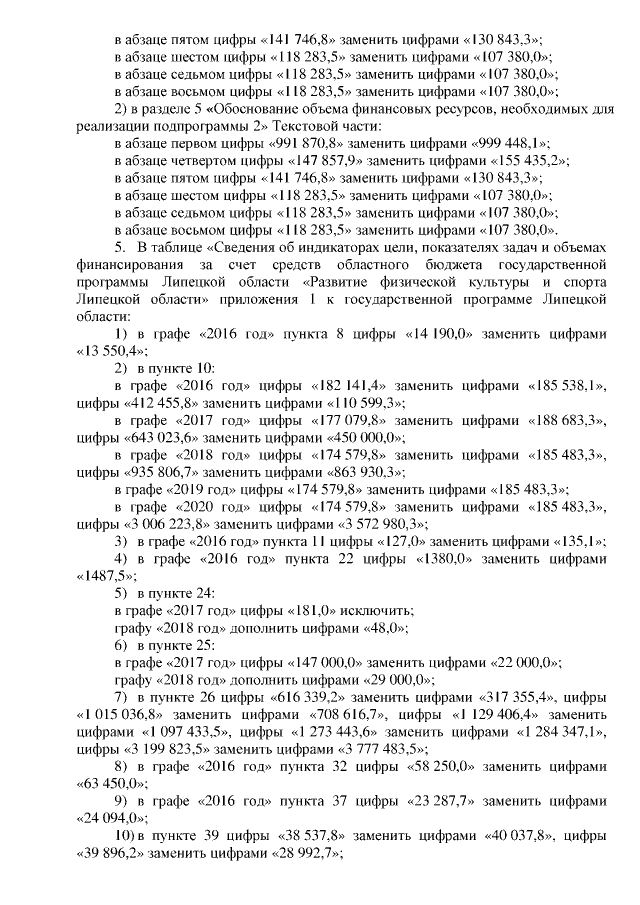 в абзаце пятом цифры «141 746,8» заменить цифрами «130 843,3»;
в абзаце шестом цифры «118 283,5» заменить цифрами «107 380,0»;
в абзаце седьмом цифры «118 283,5» заменить цифрами «107 380,0»;
в абзаце восьмом цифры «118 283,5» заменить цифрами «107 380,0»;

2) в разделе 5 «Обоснование объема финансовых ресурсов, необходимых для реализации подпрограммы 2» Текстовой части:
в абзаце первом цифры «991 870,8» заменить цифрами «999 448,1»;
в абзаце четвертом цифры «147 857,9» заменить цифрами «155 435,2»;
в абзаце пятом цифры «141 746,8» заменить цифрами «130 843,3»;
в абзаце шестом цифры «118 283,5» заменить цифрами «107 380,0»;
в абзаце седьмом цифры «118 283,5» заменить цифрами «107 380,0»;
в абзаце восьмом цифры «118 283,5» заменить цифрами «107 380,0».

5. В таблице «Сведения об индикаторах цели, показателях задач и объемах финансирования за счет средств областного бюджета государственной программы Липецкой области «Развитие физической культуры и спорта Липецкой области» приложения 1 к государственной программе Липецкой области:

1) в графе «2016 год» пункта 8 цифры «14 190,0» заменить цифрами «13 550,4»;

2) в пункте 10:
в графе «2016 год» цифры «182 141,4» заменить цифрами «185 538,1», цифры «412 455,8» заменить цифрами «110 599,3»;
в графе «2017 год» цифры «177 079,8» заменить цифрами «188 683,3», цифры «643 023,6» заменить цифрами «450 000,0»;
в графе «2018 год» цифры «174 579,8» заменить цифрами «185 483,3», цифры «935 806,7» заменить цифрами «863 930,3»;
в графе «2019 год» цифры «174 579,8» заменить цифрами «185 483,3»;
в графе «2020 год» цифры «174 579,8» заменить цифрами «185 483,3», цифры «3 006 223,8» заменить цифрами «3 572 980,3»;

3) в графе «2016 год» пункта 11 цифры «127,0» заменить цифрами «135,1»;

4) в графе «2016 год» пункта 22 цифры «1380,0» заменить цифрами «1487,5»;

5) в пункте 24:
в графе «2017 год» цифры «181,0» исключить;
графу «2018 год» дополнить цифрами «48,0»;

6) в пункте 25:
в графе «2017 год» цифры «147 000,0» заменить цифрами «22 000,0»;
графу «2018 год» дополнить цифрами «29 000,0»;

7) в пункте 26 цифры «616 339,2» заменить цифрами «317 355,4», цифры «1 015 036,8» заменить цифрами «708 616,7», цифры «1 129 406,4» заменить цифрами «1 097 433,5», цифры «1 273 443,6» заменить цифрами «1 284 347,1», цифры «3 199 823,5» заменить цифрами «3 777 483,5»;

8) в графе «2016 год» пункта 32 цифры «58 250,0» заменить цифрами «63 450,0»;

9) в графе «2016 год» пункта 37 цифры «23 287,7» заменить цифрами «24 094,0»;

10) в пункте 39 цифры «38 537,8» заменить цифрами «40 037,8», цифры «39 896,2» заменить цифрами «28 992,7»;